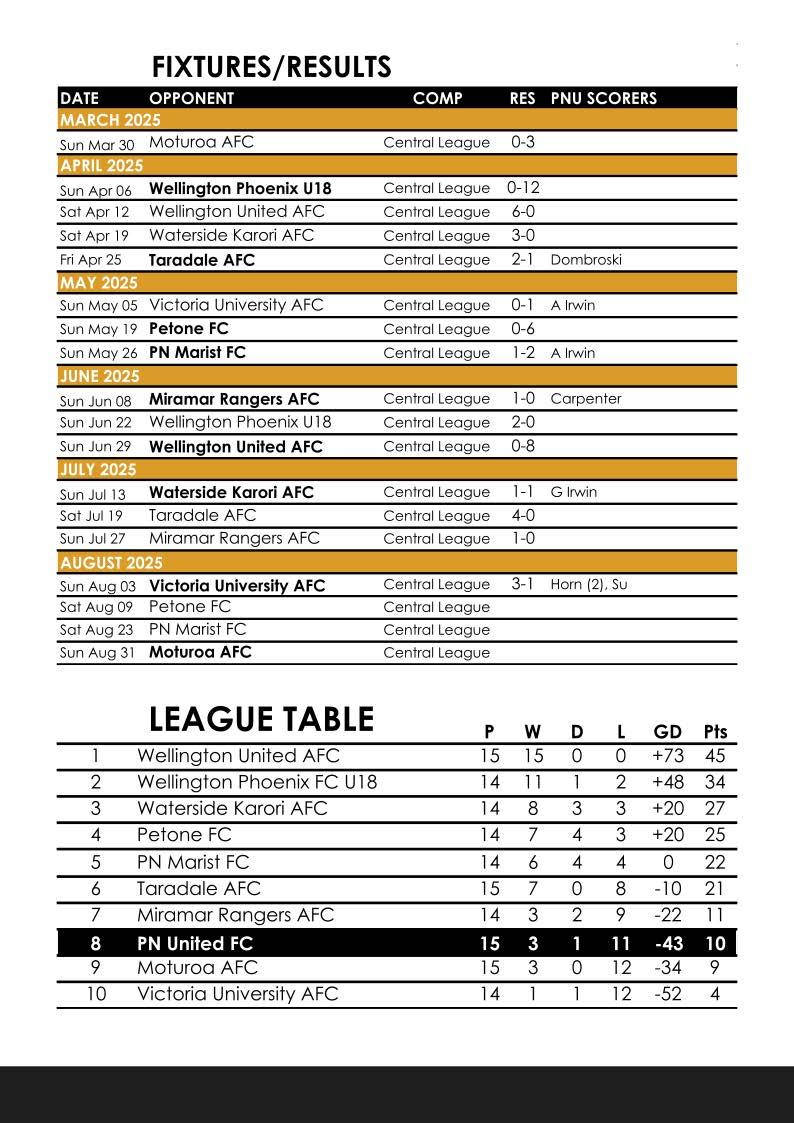 FIXTURES/RESULTS

| DATE | OPPONENT | COMP | RES | PNU SCORERS |
|---|---|---|---|---|
| MARCH 2025 | | | | |
| Sun Mar 30 | Moturoa AFC | Central League | 0-3 | |
| APRIL 2025 | | | | |
| Sun Apr 06 | Wellington Phoenix U18 | Central League | 0-12 | |
| Sat Apr 12 | Wellington United AFC | Central League | 6-0 | |
| Sat Apr 19 | Waterside Karori AFC | Central League | 3-0 | |
| Fri Apr 25 | Taradale AFC | Central League | 2-1 | Dombroski |
| MAY 2025 | | | | |
| Sun May 05 | Victoria University AFC | Central League | 0-1 | A Irwin |
| Sun May 19 | Petone FC | Central League | 0-6 | |
| Sun May 26 | PN Marist FC | Central League | 1-2 | A Irwin |
| JUNE 2025 | | | | |
| Sun Jun 08 | Miramar Rangers AFC | Central League | 1-0 | Carpenter |
| Sun Jun 22 | Wellington Phoenix U18 | Central League | 2-0 | |
| Sun Jun 29 | Wellington United AFC | Central League | 0-8 | |
| JULY 2025 | | | | |
| Sun Jul 13 | Waterside Karori AFC | Central League | 1-1 | G Irwin |
| Sat Jul 19 | Taradale AFC | Central League | 4-0 | |
| Sun Jul 27 | Miramar Rangers AFC | Central League | 1-0 | |
| AUGUST 2025 | | | | |
| Sun Aug 03 | Victoria University AFC | Central League | 3-1 | Horn (2), Su |
| Sat Aug 09 | Petone FC | Central League | | |
| Sat Aug 23 | PN Marist FC | Central League | | |
| Sun Aug 31 | Moturoa AFC | Central League | | |

LEAGUE TABLE

| | | P | W | D | L | GD | Pts |
|---|---|---|---|---|---|---|---|
| 1 | Wellington United AFC | 15 | 15 | 0 | 0 | +73 | 45 |
| 2 | Wellington Phoenix FC U18 | 14 | 11 | 1 | 2 | +48 | 34 |
| 3 | Waterside Karori AFC | 14 | 8 | 3 | 3 | +20 | 27 |
| 4 | Petone FC | 14 | 7 | 4 | 3 | +20 | 25 |
| 5 | PN Marist FC | 14 | 6 | 4 | 4 | 0 | 22 |
| 6 | Taradale AFC | 15 | 7 | 0 | 8 | -10 | 21 |
| 7 | Miramar Rangers AFC | 14 | 3 | 2 | 9 | -22 | 11 |
| 8 | PN United FC | 15 | 3 | 1 | 11 | -43 | 10 |
| 9 | Moturoa AFC | 15 | 3 | 0 | 12 | -34 | 9 |
| 10 | Victoria University AFC | 14 | 1 | 1 | 12 | -52 | 4 |